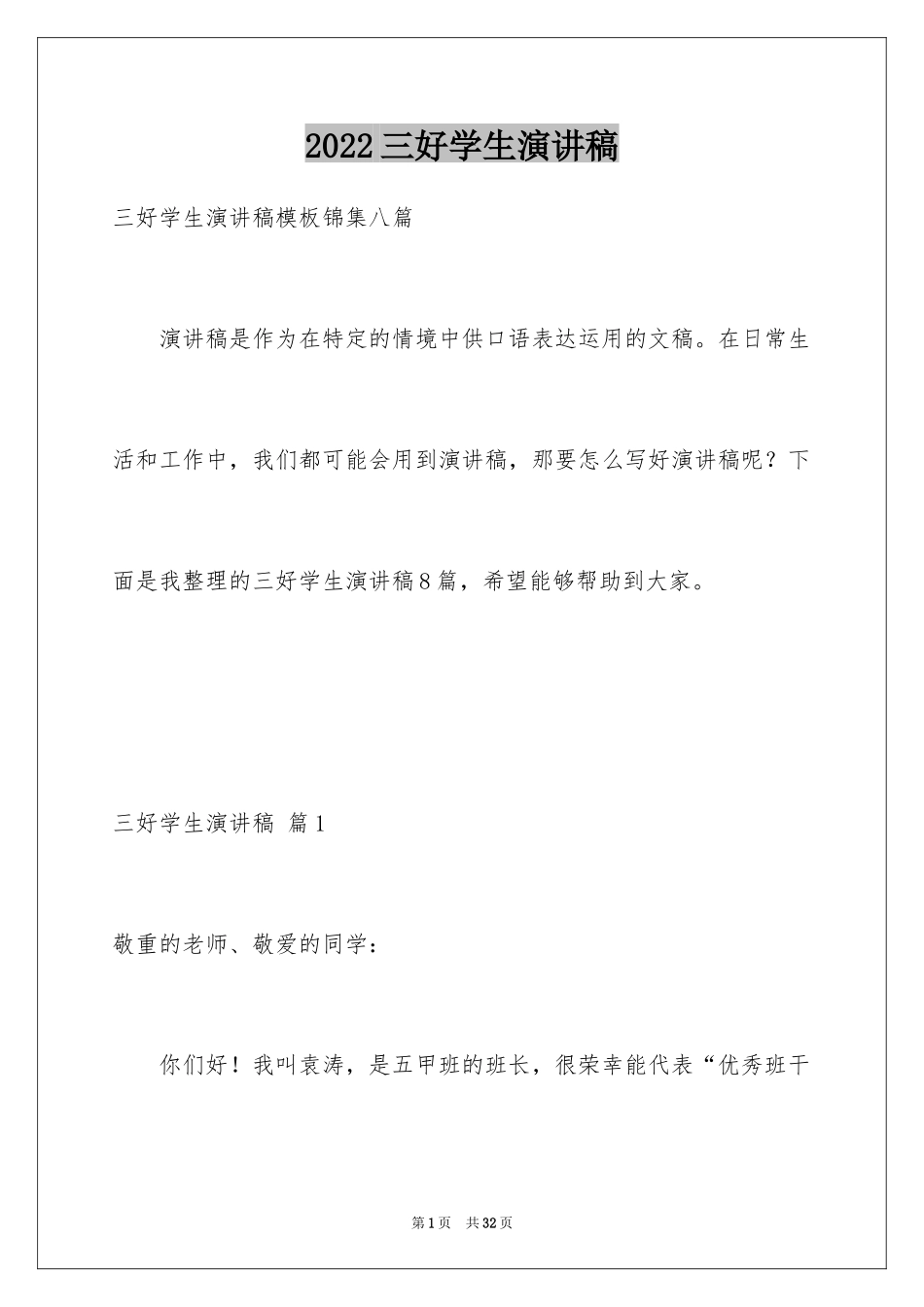 2022三好学生演讲稿

三好学生演讲稿模板锦集八篇

演讲稿是作为在特定的情境中供口语表达运用的文稿。在日常生活和工作中，我们都可能会用到演讲稿，那要怎么写好演讲稿呢？下面是我整理的三好学生演讲稿8篇，希望能够帮助到大家。

三好学生演讲稿 篇1

敬重的老师、敬爱的同学：

你们好！我叫袁涛，是五甲班的班长，很荣幸能代表“优秀班干

第1页 共32页